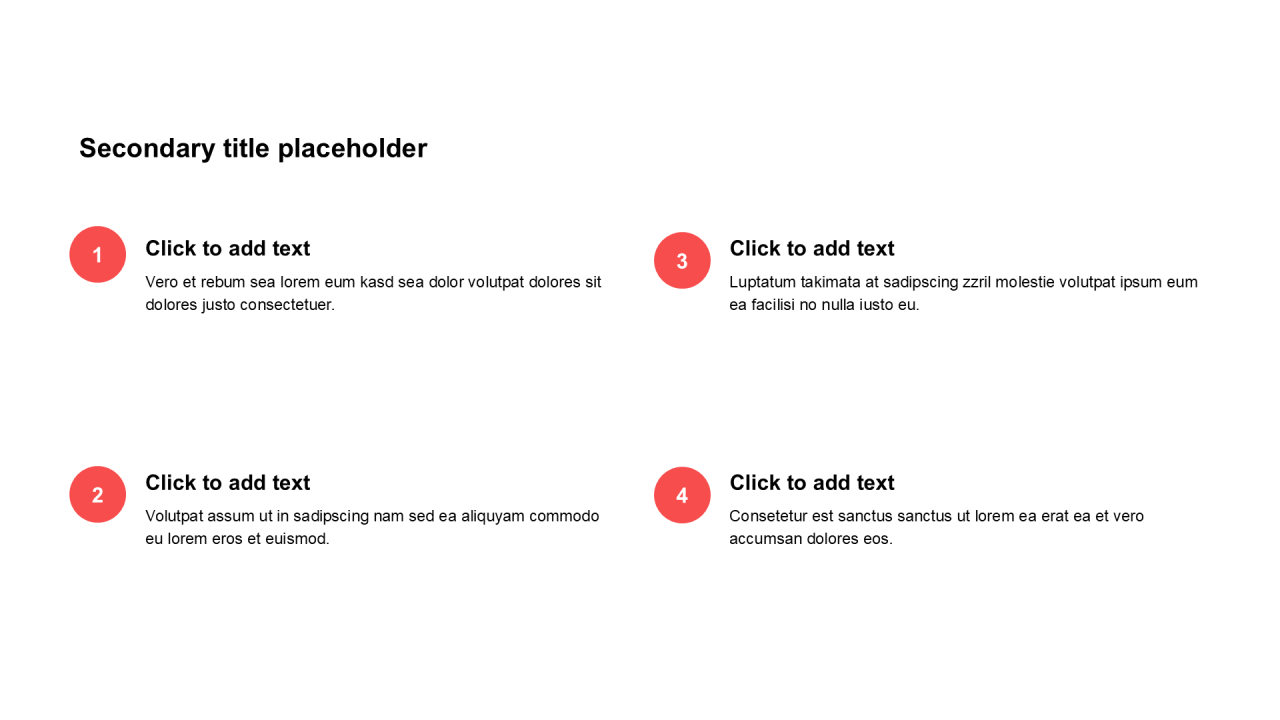 Secondary title placeholder

1

Click to add text

Vero et rebum sea lorem eum kasd sea dolor volutpat dolores sit dolores justo consectetuer.

2

Click to add text

Volutpat assum ut in sadipscing nam sed ea aliquyam commodo eu lorem eros et euismod.

3

Click to add text

Luptatum takimata at sadipscing zzril molestie volutpat ipsum eum ea facilisi no nulla iusto eu.

4

Click to add text

Consetetur est sanctus sanctus ut lorem ea erat ea et vero accumsan dolores eos.